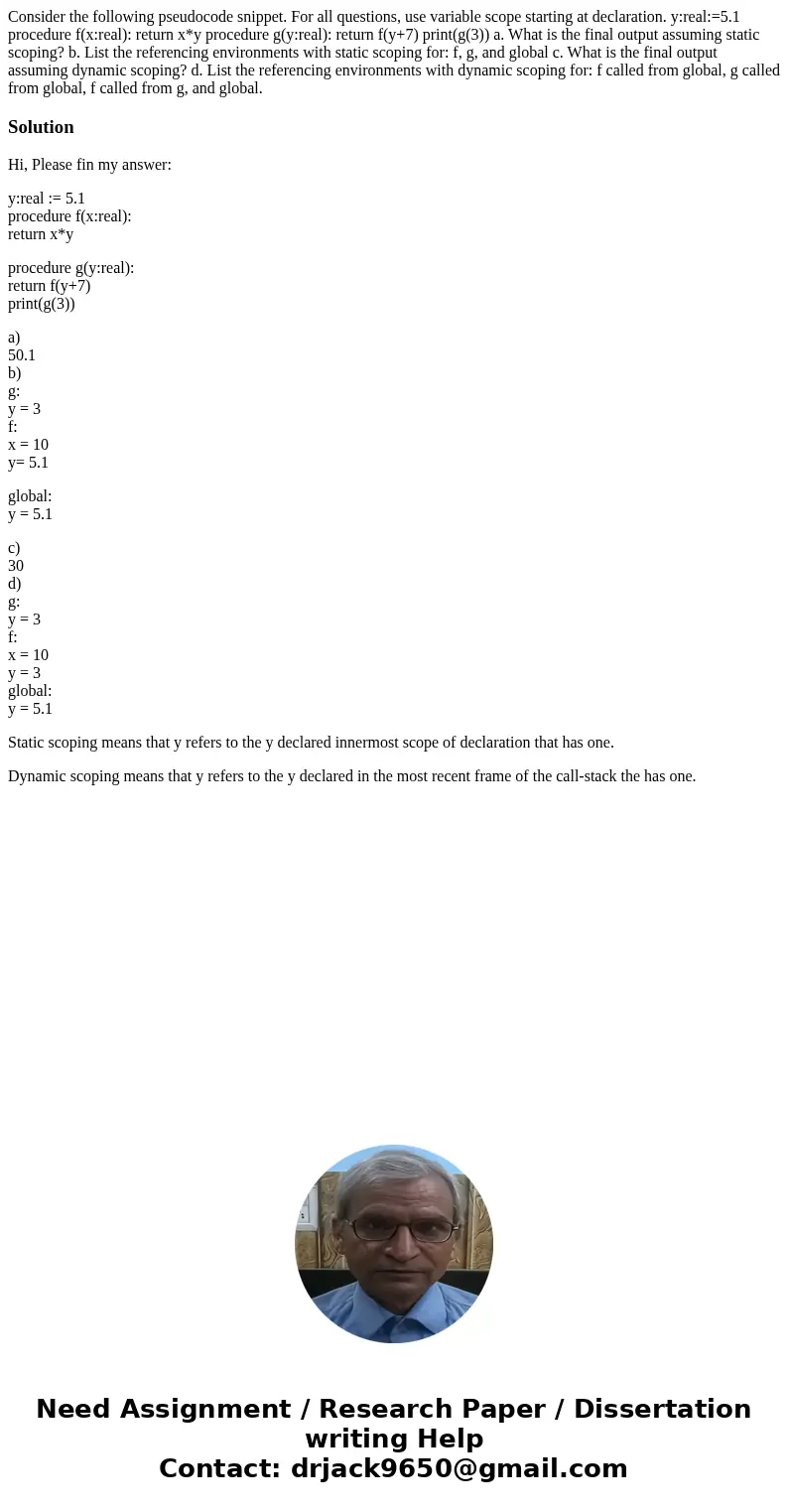 Consider the following pseudocode snippet. For all questions, use variable scope starting at declaration. y:real:=5.1 procedure f(x:real): return x*y procedure g(y:real): return f(y+7) print(g(3)) a. What is the final output assuming static scoping? b. List the referencing environments with static scoping for: f, g, and global c. What is the final output assuming dynamic scoping? d. List the referencing environments with dynamic scoping for: f called from global, g called from global, f called from g, and global.

Solution

Hi, Please fin my answer:

y:real := 5.1
procedure f(x:real):
return x*y

procedure g(y:real):
return f(y+7)
print(g(3))

a)
50.1
b)
g:
y = 3
f:
x = 10
y= 5.1

global:
y = 5.1

c)
30
d)
g:
y = 3
f:
x = 10
y = 3
global:
y = 5.1

Static scoping means that y refers to the y declared innermost scope of declaration that has one.

Dynamic scoping means that y refers to the y declared in the most recent frame of the call-stack the has one.

Need Assignment / Research Paper / Dissertation writing Help
Contact: drjack9650@gmail.com